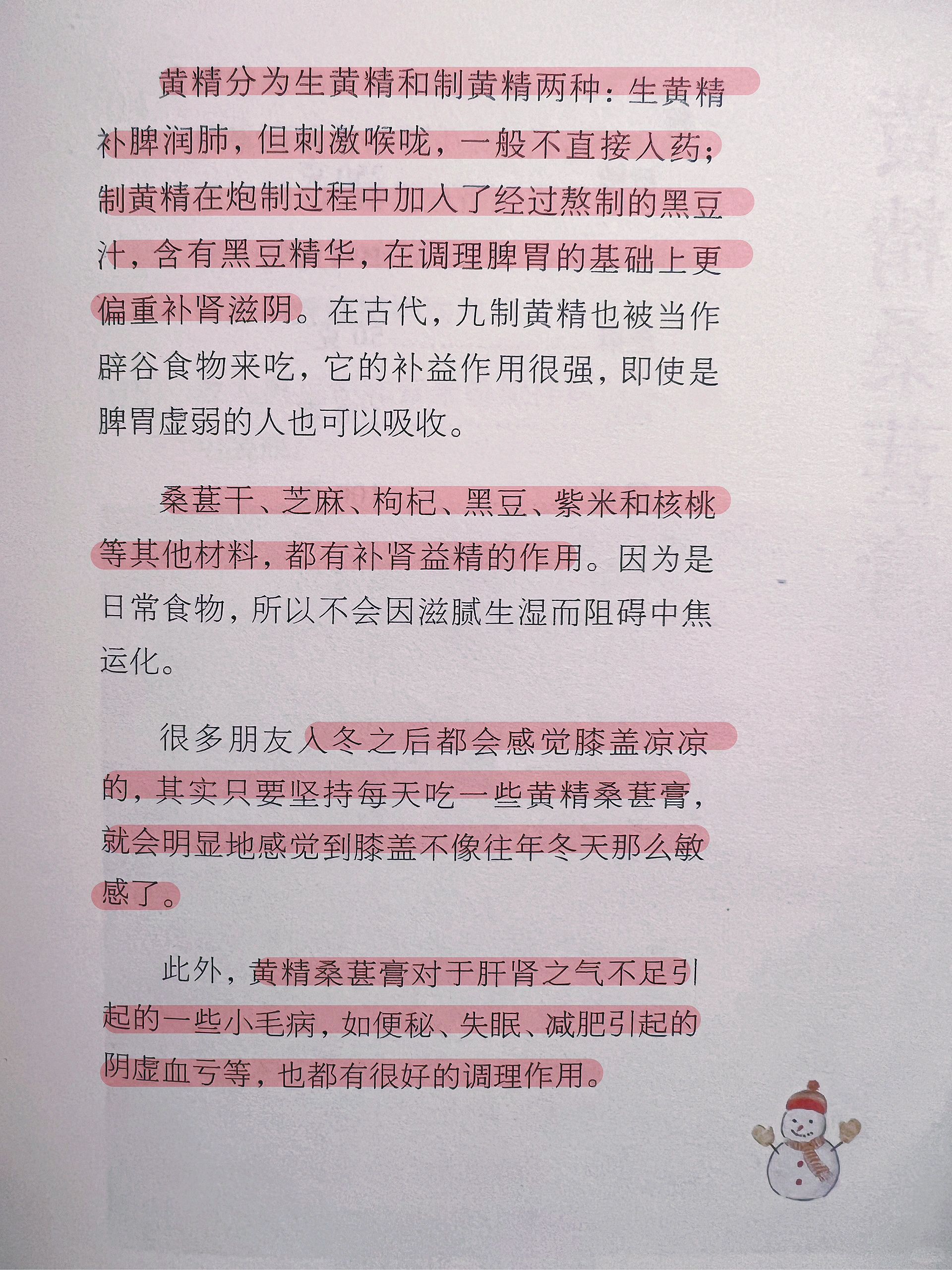 黄精分为生黄精和制黄精两种：生黄精补脾润肺，但刺激喉咙，一般不直接入药；制黄精在炮制过程中加入了经过熬制的黑豆汁，含有黑豆精华，在调理脾胃的基础上更偏重补肾滋阴。在古代，九制黄精也被当作辟谷食物来吃，它的补益作用很强，即使是脾胃虚弱的人也可以吸收。

桑葚干、芝麻、枸杞、黑豆、紫米和核桃等其他材料，都有补肾益精的作用。因为是日常食物，所以不会因滋腻生湿而阻碍中焦运化。

很多朋友入冬之后都会感觉膝盖凉凉的，其实只要坚持每天吃一些黄精桑葚膏，就会明显地感觉到膝盖不像往年冬天那么敏感了。

此外，黄精桑葚膏对于肝肾之气不足引起的一些小毛病，如便秘、失眠、减肥引起的阴虚血亏等，也都有很好的调理作用。